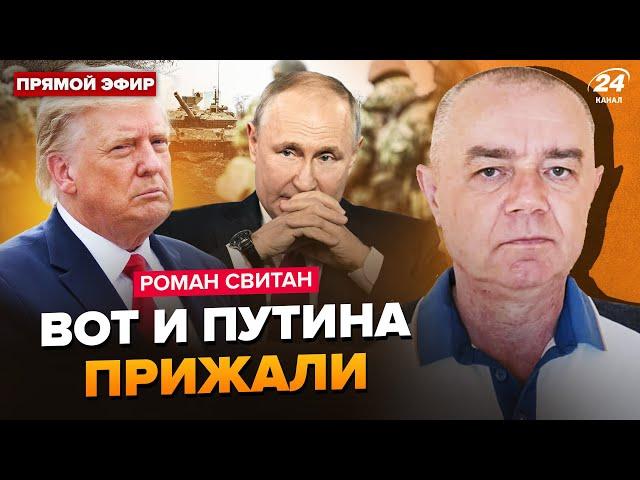 ПРЯМОЙ ЭФИР

24 КАНАЛ

РОМАН СВИТАН

ВОТ И ПУТИНА ПРИЖАЛИ